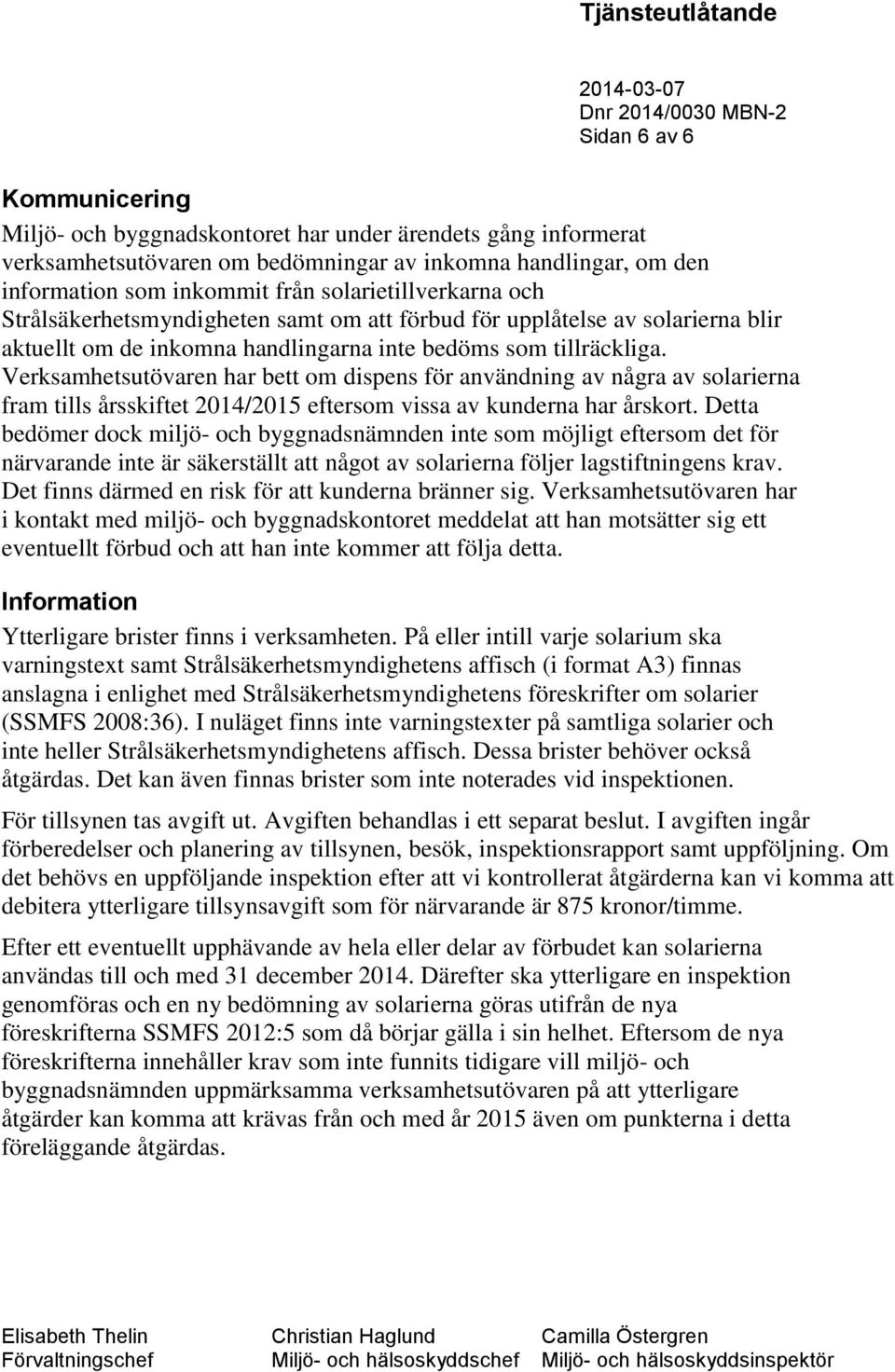 Tjänsteutlåtande

2014-03-07
Dnr 2014/0030 MBN-2
Sidan 6 av 6

Kommunicering

Miljö- och byggnadskontoret har under ärendets gång informerat verksamhetsutövaren om bedömningar av inkomna handlingar, om den information som inkommit från solarietillverkarna och Strålsäkerhetsmyndigheten samt om att förbud för upplåtelse av solarierna blir aktuellt om de inkomna handlingarna inte bedöms som tillräckliga. Verksamhetsutövaren har bett om dispens för användning av några av solarierna fram tills årsskiftet 2014/2015 eftersom vissa av kunderna har årskort. Detta bedömer dock miljö- och byggnadsnämnden inte som möjligt eftersom det för närvarande inte är säkerställt att något av solarierna följer lagstiftningens krav. Det finns därmed en risk för att kunderna bränner sig. Verksamhetsutövaren har i kontakt med miljö- och byggnadskontoret meddelat att han motsätter sig ett eventuellt förbud och att han inte kommer att följa detta.

Information

Ytterligare brister finns i verksamheten. På eller intill varje solarium ska varningstext samt Strålsäkerhetsmyndighetens affisch (i format A3) finnas anslagna i enlighet med Strålsäkerhetsmyndighetens föreskrifter om solarier (SSMFS 2008:36). I nuläget finns inte varningstexter på samtliga solarier och inte heller Strålsäkerhetsmyndighetens affisch. Dessa brister behöver också åtgärdas. Det kan även finnas brister som inte noterades vid inspektionen.

För tillsynen tas avgift ut. Avgiften behandlas i ett separat beslut. I avgiften ingår förberedelser och planering av tillsynen, besök, inspektionsrapport samt uppföljning. Om det behövs en uppföljande inspektion efter att vi kontrollerat åtgärderna kan vi komma att debitera ytterligare tillsynsavgift som för närvarande är 875 kronor/timme.

Efter ett eventuellt upphävande av hela eller delar av förbudet kan solarierna användas till och med 31 december 2014. Därefter ska ytterligare en inspektion genomföras och en ny bedömning av solarierna göras utifrån de nya föreskrifterna SSMFS 2012:5 som då börjar gälla i sin helhet. Eftersom de nya föreskrifterna innehåller krav som inte funnits tidigare vill miljö- och byggnadsnämnden uppmärksamma verksamhetsutövaren på att ytterligare åtgärder kan komma att krävas från och med år 2015 även om punkterna i detta föreläggande åtgärdas.

Elisabeth Thelin
Förvaltningschef

Christian Haglund
Miljö- och hälsoskyddschef

Camilla Östergren
Miljö- och hälsoskyddsinspektör